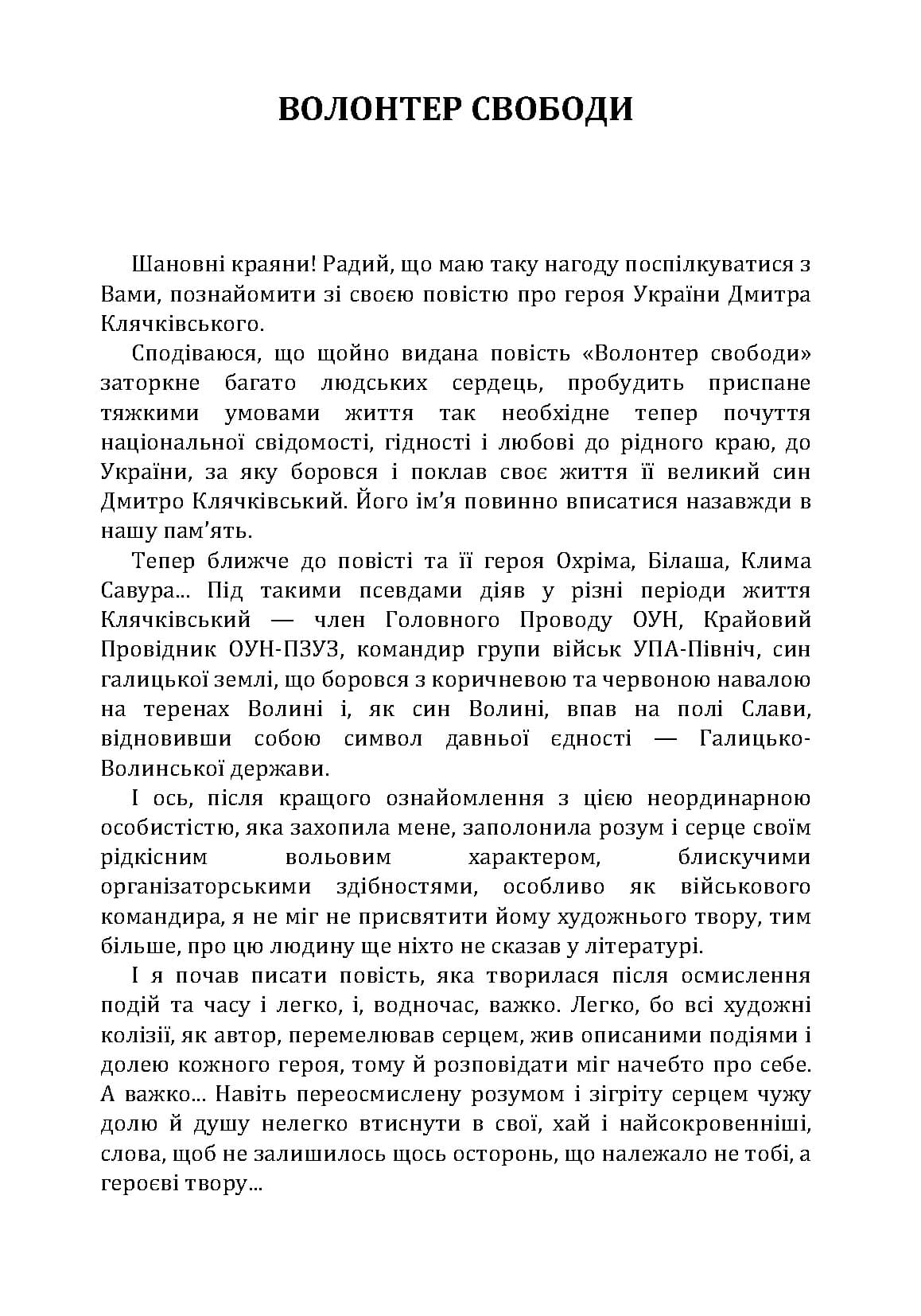 ВОЛОНТЕР СВОБОДИ

Шановні краяни! Радий, що маю таку нагоду поспілкуватися з Вами, познайомити зі своєю повістю про героя України Дмитра Клячківського.

Сподіваюся, що щойно видана повість «Волонтер свободи» заторкне багато людських сердець, пробудить приспане тяжкими умовами життя так необхідне тепер почуття національної свідомості, гідності і любові до рідного краю, до України, за яку боровся і поклав своє життя її великий син Дмитро Клячківський. Його ім'я повинно вписатися назавжди в нашу пам'ять.

Тепер ближче до повісті та її героя Охріма, Білаша, Клима Савура... Під такими псевдами діяв у різні періоди життя Клячківський — член Головного Проводу ОУН, Крайовий Провідник ОУН-ПЗУЗ, командир групи військ УПА-Північ, син галицької землі, що боровся з коричневою та червоною навалою на теренах Волині і, як син Волині, впав на полі Слави, відновивши собою символ давньої єдності — Галицько-Волинської держави.

І ось, після кращого ознайомлення з цією неординарною особистістю, яка захопила мене, заполонила розум і серце своїм рідкісним вольовим характером, блискучими організаторськими здібностями, особливо як військового командира, я не міг не присвятити йому художнього твору, тим більше, про цю людину ще ніхто не сказав у літературі.

І я почав писати повість, яка творилася після осмислення подій та часу і легко, і, водночас, важко. Легко, бо всі художні колізії, як автор, перемелював серцем, жив описаними подіями і долею кожного героя, тому й розповідати міг начебто про себе. А важко... Навіть переосмислену розумом і зігріту серцем чужу долю й душу нелегко втиснути в свої, хай і найсокровенніші, слова, щоб не залишилось щось осторонь, що належало не тобі, а героєві твору...